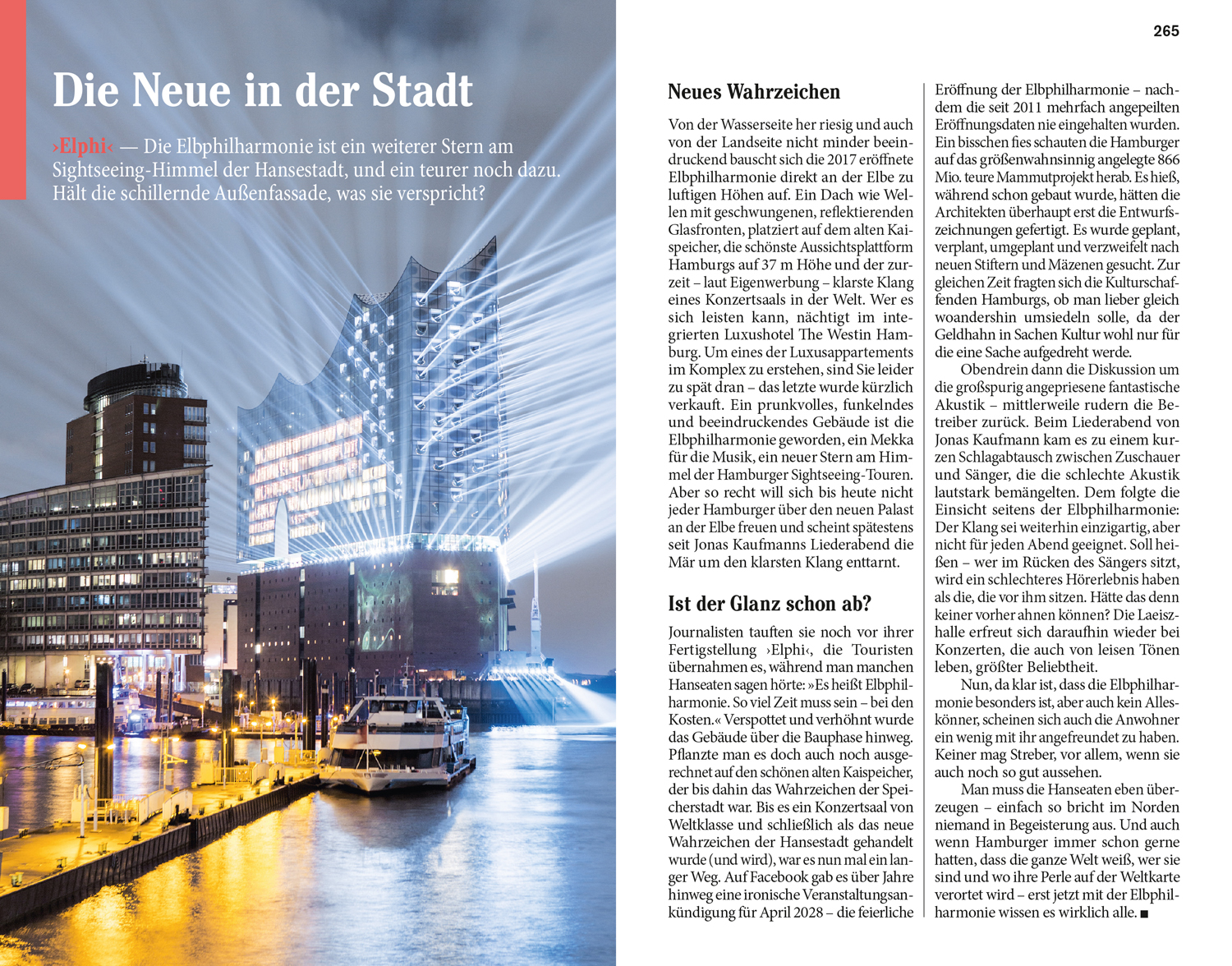 Die Neue in der Stadt

›Elphi‹ — Die Elbphilharmonie ist ein weiterer Stern am Sightseeing-Himmel der Hansestadt, und ein teurer noch dazu. Hält die schillernde Außenfassade, was sie verspricht?

265

Neues Wahrzeichen

Von der Wasserseite her riesig und auch von der Landseite nicht minder beeindruckend bauscht sich die 2017 eröffnete Elbphilharmonie direkt an der Elbe zu luftigen Höhen auf. Ein Dach wie Wellen mit geschwungenen, reflektierenden Glasfronten, platziert auf dem alten Kaispeicher, die schönste Aussichtsplattform Hamburgs auf 37 m Höhe und der zurzeit – laut Eigenwerbung – klarste Klang eines Konzertsaals in der Welt. Wer es sich leisten kann, nächtigt im integrierten Luxushotel The Westin Hamburg. Um eines der Luxusappartements im Komplex zu erstehen, sind Sie leider zu spät dran – das letzte wurde kürzlich verkauft. Ein prunkvolles, funkelndes und beeindruckendes Gebäude ist die Elbphilharmonie geworden, ein Mekka für die Musik, ein neuer Stern am Himmel der Hamburger Sightseeing-Touren. Aber so recht will sich bis heute nicht jeder Hamburger über den neuen Palast an der Elbe freuen und scheint spätestens seit Jonas Kaufmanns Liederabend die Mär um den klarsten Klang enttarnt.

Ist der Glanz schon ab?

Journalisten tauften sie noch vor ihrer Fertigstellung ›Elphi‹, die Touristen übernahmen es, während man manchen Hanseaten sagen hörte: »Es heißt Elbphilharmonie. So viel Zeit muss sein – bei den Kosten.« Verspottet und verhöhnt wurde das Gebäude über die Bauphase hinweg. Pflanzte man es doch auch noch ausgerechnet auf den schönen alten Kaispeicher, der bis dahin das Wahrzeichen der Speicherstadt war. Bis es ein Konzertsaal von Weltklasse und schließlich als das neue Wahrzeichen der Hansestadt gehandelt wurde (und wird), war es nun mal ein langer Weg. Auf Facebook gab es über Jahre hinweg eine ironische Veranstaltungsankündigung für April 2028 – die feierliche Eröffnung der Elbphilharmonie – nachdem die seit 2011 mehrfach angepeilten Eröffnungsdaten nie eingehalten wurden. Ein bisschen fies schauten die Hamburger auf das größenwahnsinnig angelegte 866 Mio. teure Mammutprojekt herab. Es hieß, während schon gebaut wurde, hätten die Architekten überhaupt erst die Entwurfszeichnungen gefertigt. Es wurde geplant, verplant, umgeplant und verzweifelt nach neuen Stiftern und Mäzenen gesucht. Zur gleichen Zeit fragten sich die Kulturschaffenden Hamburgs, ob man lieber gleich woandershin umsiedeln solle, da der Geldhahn in Sachen Kultur wohl nur für die eine Sache aufgedreht werde.

Obendrein dann die Diskussion um die großspurig angepriesene fantastische Akustik – mittlerweile rudern die Betreiber zurück. Beim Liederabend von Jonas Kaufmann kam es zu einem kurzen Schlagabtausch zwischen Zuschauer und Sänger, die die schlechte Akustik lautstark bemängelten. Dem folgte die Einsicht seitens der Elbphilharmonie: Der Klang sei weiterhin einzigartig, aber nicht für jeden Abend geeignet. Soll heißen – wer im Rücken des Sängers sitzt, wird ein schlechteres Hörerlebnis haben als die, die vor ihm sitzen. Hätte das denn keiner vorher ahnen können? Die Laeiszhalle erfreut sich daraufhin wieder bei Konzerten, die auch von leisen Tönen leben, größter Beliebtheit.

Nun, da klar ist, dass die Elbphilharmonie besonders ist, aber auch kein Alleskönner, scheinen sich auch die Anwohner ein wenig mit ihr angefreundet zu haben. Keiner mag Streber, vor allem, wenn sie auch noch so gut aussehen.

Man muss die Hanseaten eben überzeugen – einfach so bricht im Norden niemand in Begeisterung aus. Und auch wenn Hamburger immer schon gerne hatten, dass die ganze Welt weiß, wer sie sind und wo ihre Perle auf der Weltkarte verortet wird – erst jetzt mit der Elbphilharmonie wissen es wirklich alle. ■